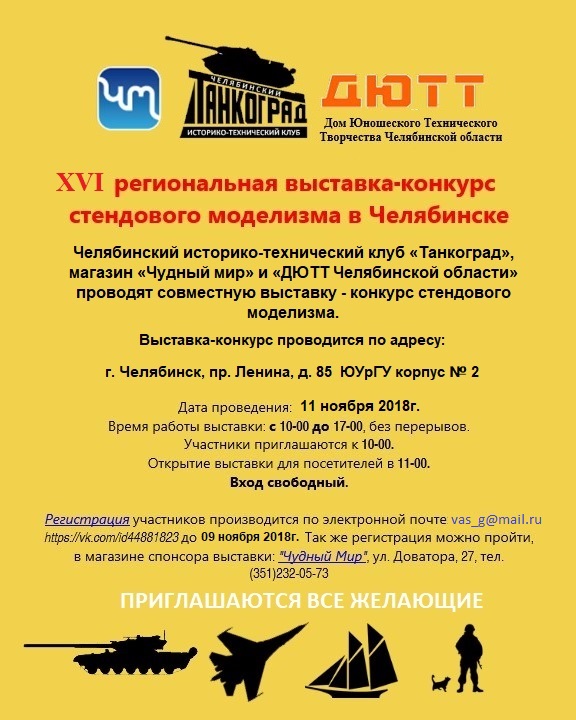 ЧМ

ЧЕЛЯБИНСКИЙ
ТАНКОГРАД
ИСТОРИКО-ТЕХНИЧЕСКИЙ КЛУБ

ДЮТТ
Дом Юношеского Технического
Творчества Челябинской области

XVI региональная выставка-конкурс стендового моделизма в Челябинске

Челябинский историко-технический клуб «Танкоград», магазин «Чудный мир» и «ДЮТТ Челябинской области» проводят совместную выставку - конкурс стендового моделизма.

Выставка-конкурс проводится по адресу:

г. Челябинск, пр. Ленина, д. 85 ЮУрГУ корпус № 2

Дата проведения: 11 ноября 2018г.
Время работы выставки: с 10-00 до 17-00, без перерывов.
Участники приглашаются к 10-00.
Открытие выставки для посетителей в 11-00.
Вход свободный.

Регистрация участников производится по электронной почте vas_g@mail.ru https://vk.com/id44881823 до 09 ноября 2018г. Так же регистрация можно пройти, в магазине спонсора выставки: "Чудный Мир", ул. Доватора, 27, тел. (351)232-05-73

ПРИГЛАШАЮТСЯ ВСЕ ЖЕЛАЮЩИЕ